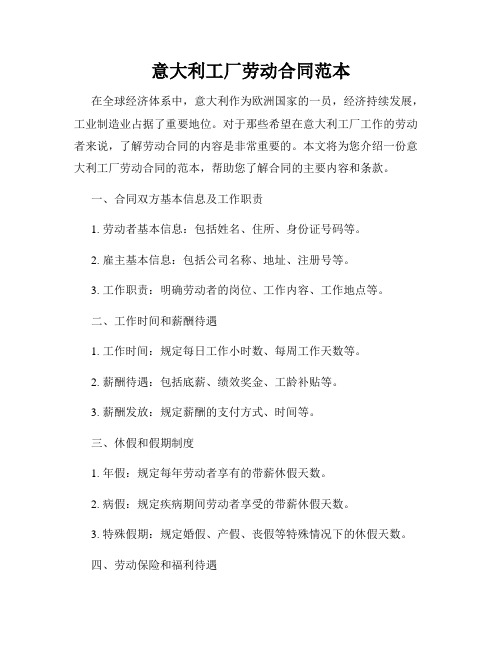 意大利工厂劳动合同范本

在全球经济体系中，意大利作为欧洲国家的一员，经济持续发展，工业制造业占据了重要地位。对于那些希望在意大利工厂工作的劳动者来说，了解劳动合同的内容是非常重要的。本文将为您介绍一份意大利工厂劳动合同的范本，帮助您了解合同的主要内容和条款。

一、合同双方基本信息及工作职责

1. 劳动者基本信息：包括姓名、住所、身份证号码等。

2. 雇主基本信息：包括公司名称、地址、注册号等。

3. 工作职责：明确劳动者的岗位、工作内容、工作地点等。

二、工作时间和薪酬待遇

1. 工作时间：规定每日工作小时数、每周工作天数等。

2. 薪酬待遇：包括底薪、绩效奖金、工龄补贴等。

3. 薪酬发放：规定薪酬的支付方式、时间等。

三、休假和假期制度

1. 年假：规定每年劳动者享有的带薪休假天数。

2. 病假：规定疾病期间劳动者享受的带薪休假天数。

3. 特殊假期：规定婚假、产假、丧假等特殊情况下的休假天数。

四、劳动保险和福利待遇